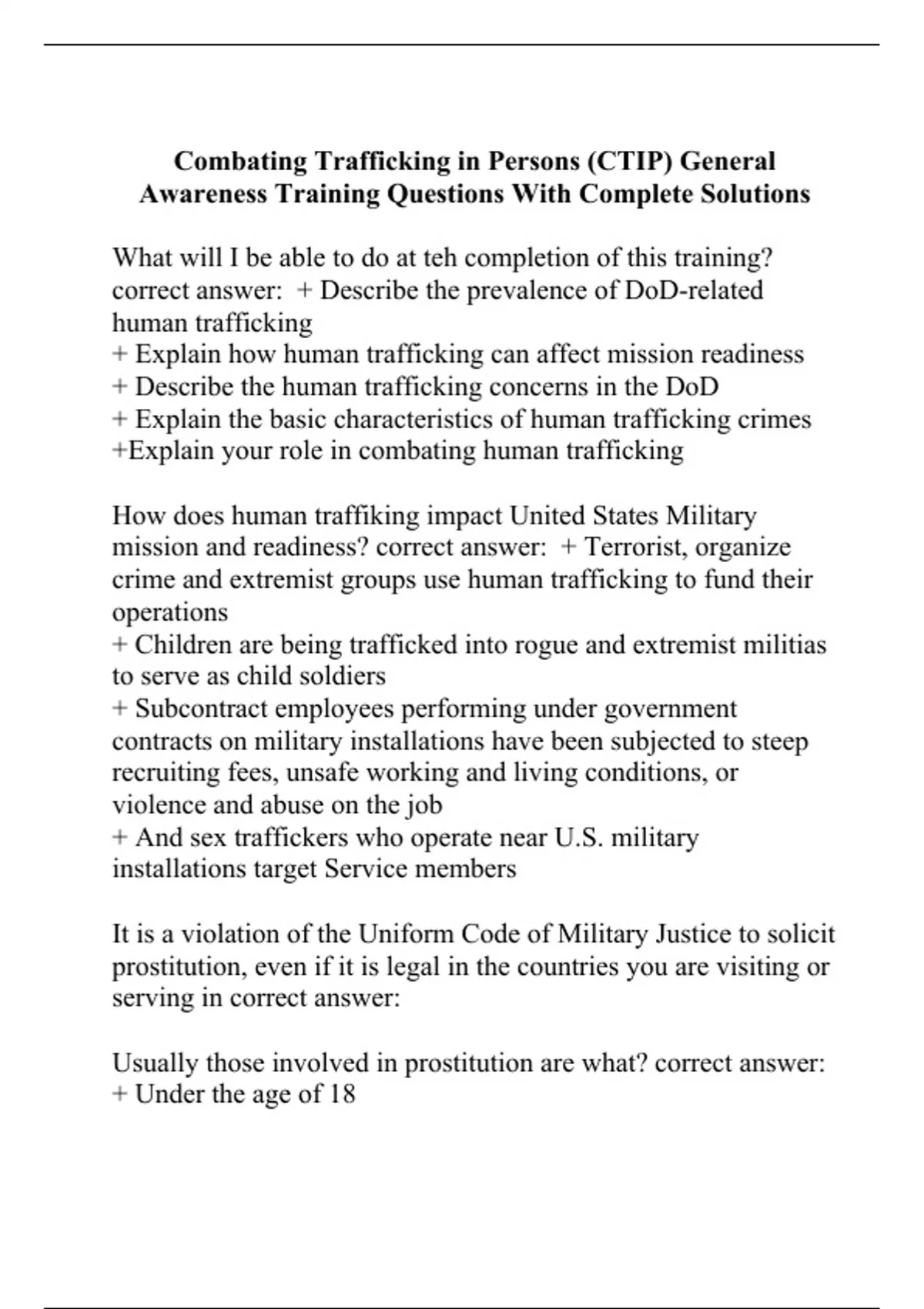 Combating Trafficking in Persons (CTIP) General Awareness Training Questions With Complete Solutions

What will I be able to do at teh completion of this training? correct answer: + Describe the prevalence of DoD-related human trafficking
+ Explain how human trafficking can affect mission readiness
+ Describe the human trafficking concerns in the DoD
+ Explain the basic characteristics of human trafficking crimes
+Explain your role in combating human trafficking

How does human traffiking impact United States Military mission and readiness? correct answer: + Terrorist, organize crime and extremist groups use human trafficking to fund their operations
+ Children are being trafficked into rogue and extremist militias to serve as child soldiers
+ Subcontract employees performing under government contracts on military installations have been subjected to steep recruiting fees, unsafe working and living conditions, or violence and abuse on the job
+ And sex traffickers who operate near U.S. military installations target Service members

It is a violation of the Uniform Code of Military Justice to solicit prostitution, even if it is legal in the countries you are visiting or serving in correct answer:

Usually those involved in prostitution are what? correct answer: + Under the age of 18